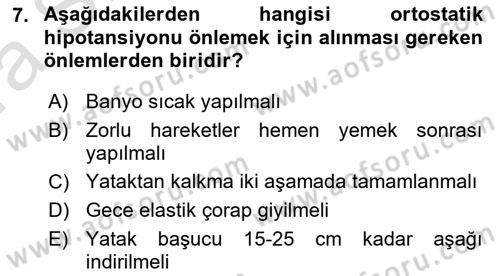 7. Aşağıdakilerden hangisi ortostatik hipotansiyonu önlemek için alınması gereken önlemlerden biridir?

A) Banyo sıcak yapılmalı
B) Zorlu hareketler hemen yemek sonrası yapılmalı
C) Yataktan kalkma iki aşamada tamamlanmalı
D) Gece elastik çorap giyilmeli
E) Yatak başucu 15-25 cm kadar aşağı indirilmeli

www.aofsoru.com